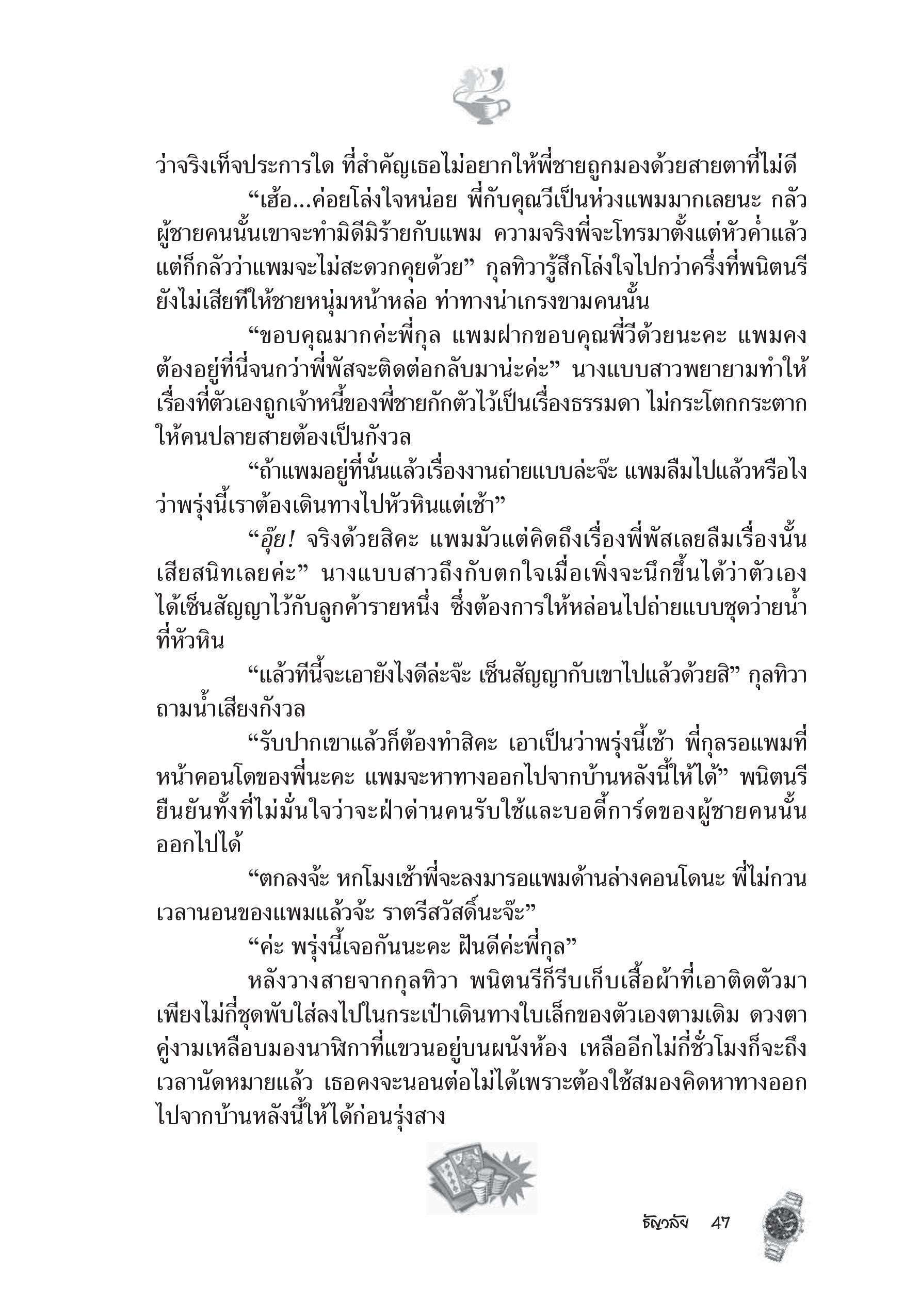 ว่าจริงเท็จประการใด ที่สำคัญเธอไม่อยากให้พี่ชายถูกมองด้วยสายตาที่ไม่ดี

“เฮ้อ...ค่อยโล่งใจหน่อย พี่กับคุณวีเป็นห่วงแพมมากเลยนะ กลัวผู้ชายคนนั้นเขาจะทำมิดีมิร้ายกับแพม ความจริงพี่จะโทรมาตั้งแต่หัวค่ำแล้ว แต่ก็กลัวว่าแพมจะไม่สะดวกคุยด้วย” กุลทิวารู้สึกโล่งใจไปกว่าครึ่งที่พนิตนรียังไม่เสียทีให้ชายหนุ่มหน้าหล่อ ท่าทางน่าเกรงขามคนนั้น

“ขอบคุณมากค่ะพี่กุล แพมฝากขอบคุณพี่วีด้วยนะคะ แพมคงต้องอยู่ที่นี่จนกว่าพี่พัสจะติดต่อกลับมาน่ะค่ะ” นางแบบสาวพยายามทำให้เรื่องที่ตัวเองถูกเจ้าหนี้ของพี่ชายกักตัวไว้เป็นเรื่องธรรมดา ไม่กระโตกกระตากให้คนปลายสายต้องเป็นกังวล

“ถ้าแพมอยู่ที่นั่นแล้วเรื่องงานถ่ายแบบล่ะจ๊ะ แพมลืมไปแล้วหรือไงว่าพรุ่งนี้เราต้องเดินทางไปหัวหินแต่เช้า”

“อุ๊ย! จริงด้วยสิคะ แพมมัวแต่คิดถึงเรื่องพี่พัสเลยลืมเรื่องนั้นเสียสนิทเลยค่ะ” นางแบบสาวถึงกับตกใจเมื่อเพิ่งจะนึกขึ้นได้ว่าตัวเองได้เซ็นสัญญาไว้กับลูกค้ารายหนึ่ง ซึ่งต้องการให้หล่อนไปถ่ายแบบชุดว่ายน้ำที่หัวหิน

“แล้วทีนี้จะเอายังไงดีล่ะจ๊ะ เซ็นสัญญากับเขาไปแล้วด้วยสิ” กุลทิวาถามน้ำเสียงกังวล

“รับปากเขาแล้วก็ต้องทำสิคะ เอาเป็นว่าพรุ่งนี้เช้า พี่กุลรอแพมที่หน้าคอนโดของพี่นะคะ แพมจะหาทางออกไปจากบ้านหลังนี้ให้ได้” พนิตนรียืนยันทั้งที่ไม่มั่นใจว่าจะฝ่าด่านคนรับใช้และบอดี้การ์ดของผู้ชายคนนั้นออกไปได้

“ตกลงจ้ะ หกโมงเช้าพี่จะลงมารอแพมด้านล่างคอนโดนะ พี่ไม่กวนเวลานอนของแพมแล้วจ้ะ ราตรีสวัสดิ์นะจ๊ะ”

“ค่ะ พรุ่งนี้เจอกันนะคะ ฝันดีค่ะพี่กุล”

หลังวางสายจากกุลทิวา พนิตนรีก็รีบเก็บเสื้อผ้าที่เอาติดตัวมาเพียงไม่กี่ชุดพับใส่ลงไปในกระเป๋าเดินทางใบเล็กของตัวเองตามเดิม ดวงตาคู่งามเหลือบมองนาฬิกาที่แขวนอยู่บนผนังห้อง เหลืออีกไม่กี่ชั่วโมงก็จะถึงเวลานัดหมายแล้ว เธอคงจะนอนต่อไม่ได้เพราะต้องใช้สมองคิดหาทางออกไปจากบ้านหลังนี้ให้ได้ก่อนรุ่งสาง

ธัญวลัย 47